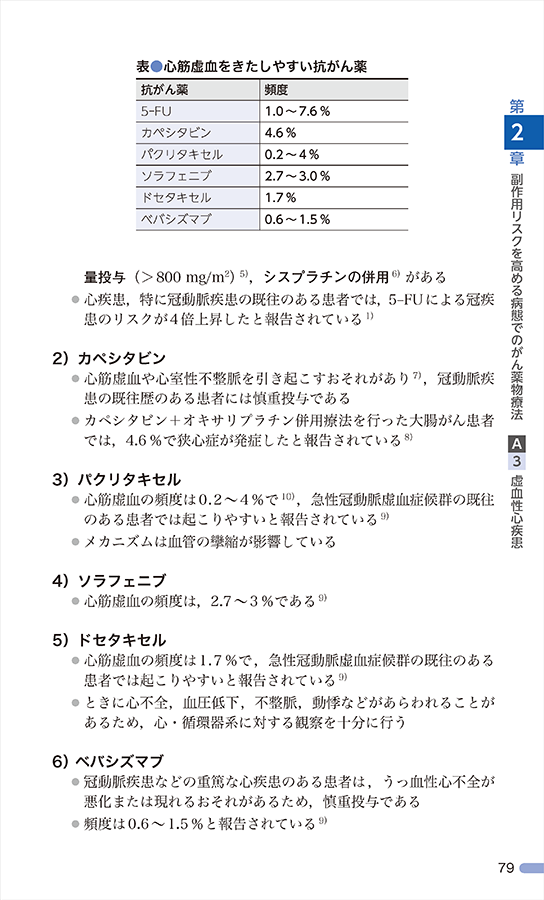 表●心筋虚血をきたしやすい抗がん薬

| 抗がん薬 | 頻度 |
|---|---|
| 5-FU | 1.0～7.6％ |
| カペシタビン | 4.6％ |
| パクリタキセル | 0.2～4％ |
| ソラフェニブ | 2.7～3.0％ |
| ドセタキセル | 1.7％ |
| ベバシズマブ | 0.6～1.5％ |

量投与（＞800 mg/m$^2$）$^{5)}$，シスプラチンの併用$^{6)}$がある

● 心疾患，特に冠動脈疾患の既往のある患者では，5-FUによる冠疾患のリスクが4倍上昇したと報告されている$^{1)}$

2）カペシタビン
● 心筋虚血や心室性不整脈を引き起こすおそれがあり$^{7)}$，冠動脈疾患の既往歴のある患者には慎重投与である
● カペシタビン＋オキサリプラチン併用療法を行った大腸がん患者では，4.6％で狭心症が発症したと報告されている$^{8)}$

3）パクリタキセル
● 心筋虚血の頻度は0.2～4％で$^{10)}$，急性冠動脈虚血症候群の既往のある患者では起こりやすいと報告されている$^{9)}$
● メカニズムは血管の攣縮が影響している

4）ソラフェニブ
● 心筋虚血の頻度は，2.7～3％である$^{9)}$

5）ドセタキセル
● 心筋虚血の頻度は1.7％で，急性冠動脈虚血症候群の既往のある患者では起こりやすいと報告されている$^{9)}$
● ときに心不全，血圧低下，不整脈，動悸などがあらわれることがあるため，心・循環器系に対する観察を十分に行う

6）ベバシズマブ
● 冠動脈疾患などの重篤な心疾患のある患者は，うっ血性心不全が悪化または現れるおそれがあるため，慎重投与である
● 頻度は0.6～1.5％と報告されている$^{9)}$

第2章 副作用リスクを高める病態でのがん薬物療法

A 3 虚血性心疾患

79